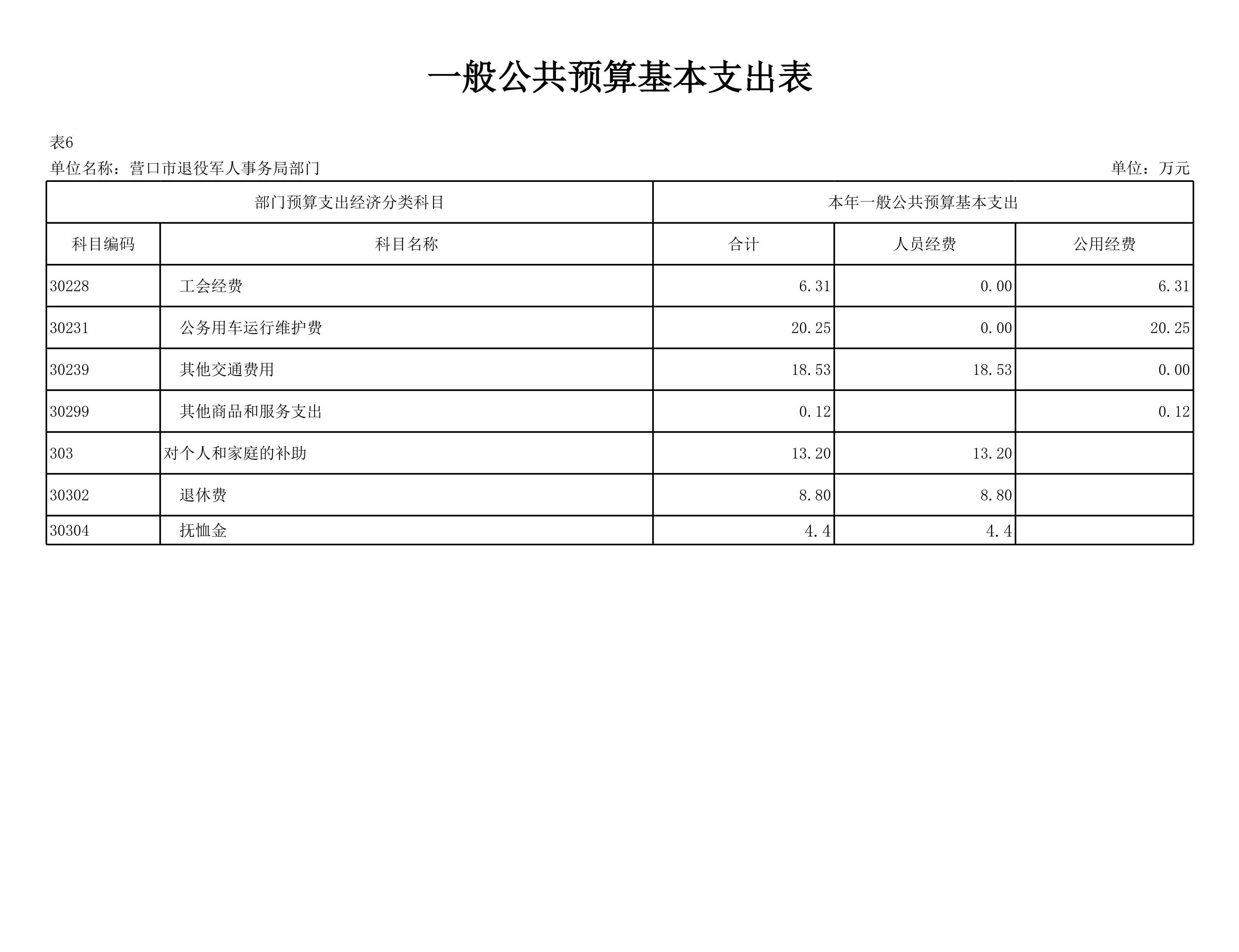 一般公共预算基本支出表

表6

单位名称：营口市退役军人事务局部门 单位：万元

| 部门预算支出经济分类科目 | | 本年一般公共预算基本支出 | | |
|---|---|---|---|---|
| 科目编码 | 科目名称 | 合计 | 人员经费 | 公用经费 |
| 30228 | 工会经费 | 6.31 | 0.00 | 6.31 |
| 30231 | 公务用车运行维护费 | 20.25 | 0.00 | 20.25 |
| 30239 | 其他交通费用 | 18.53 | 18.53 | 0.00 |
| 30299 | 其他商品和服务支出 | 0.12 | | 0.12 |
| 303 | 对个人和家庭的补助 | 13.20 | 13.20 | |
| 30302 | 退休费 | 8.80 | 8.80 | |
| 30304 | 抚恤金 | 4.4 | 4.4 | |